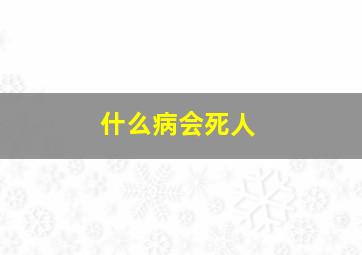 什么病会死人